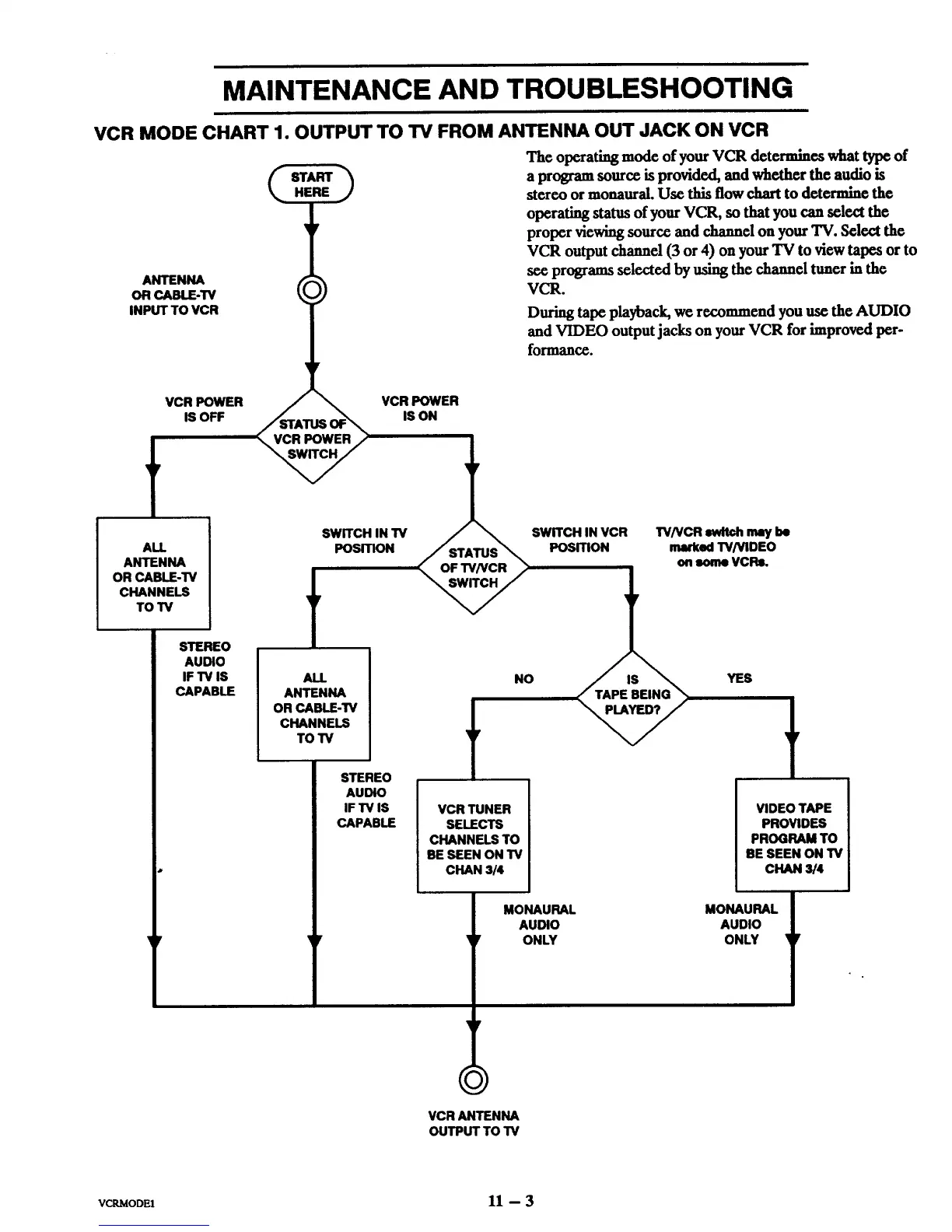 MAINTENANCE AND TROUBLESHOOTING

VCR MODE CHART 1. OUTPUT TO TV FROM ANTENNA OUT JACK ON VCR

The operating mode of your VCR determines what type of a program source is provided, and whether the audio is stereo or monaural. Use this flow chart to determine the operating status of your VCR, so that you can select the proper viewing source and channel on your TV. Select the VCR output channel (3 or 4) on your TV to view tapes or to see programs selected by using the channel tuner in the VCR.

During tape playback, we recommend you use the AUDIO and VIDEO output jacks on your VCR for improved performance.

START HERE

ANTENNA OR CABLE-TV INPUT TO VCR

VCR POWER IS OFF

STATUS OF VCR POWER SWITCH

VCR POWER IS ON

ALL ANTENNA OR CABLE-TV CHANNELS TO TV

STEREO AUDIO IF TV IS CAPABLE

SWITCH IN TV POSITION

STATUS OF TV/VCR SWITCH

SWITCH IN VCR POSITION

TV/VCR switch may be marked TV/VIDEO on some VCRs.

ALL ANTENNA OR CABLE-TV CHANNELS TO TV

STEREO AUDIO IF TV IS CAPABLE

NO

IS TAPE BEING PLAYED?

YES

VCR TUNER SELECTS CHANNELS TO BE SEEN ON TV CHAN 3/4

MONAURAL AUDIO ONLY

VIDEO TAPE PROVIDES PROGRAM TO BE SEEN ON TV CHAN 3/4

MONAURAL AUDIO ONLY

VCR ANTENNA OUTPUT TO TV

VCRMODE1

11 – 3